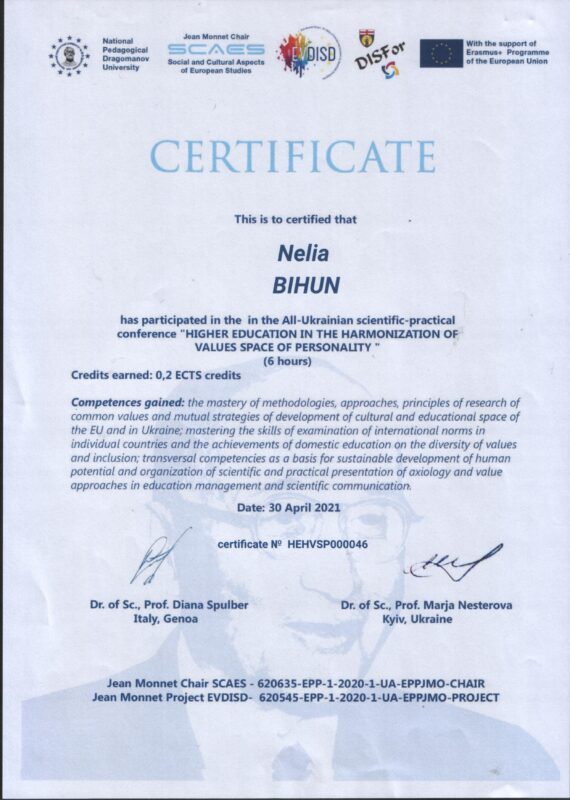 National Pedagogical Dragomanov University

Jean Monnet Chair
SCAES
Social and Cultural Aspects of European Studies

EVDISD

DISFor

With the support of Erasmus+ Programme of the European Union

CERTIFICATE

This is to certified that

Nelia
BIHUN

has participated in the in the All-Ukrainian scientific-practical conference "HIGHER EDUCATION IN THE HARMONIZATION OF VALUES SPACE OF PERSONALITY "
(6 hours)

Credits earned: 0,2 ECTS credits

Competences gained: the mastery of methodologies, approaches, principles of research of common values and mutual strategies of development of cultural and educational space of the EU and in Ukraine; mastering the skills of examination of international norms in individual countries and the achievements of domestic education on the diversity of values and inclusion; transversal competencies as a basis for sustainable development of human potential and organization of scientific and practical presentation of axiology and value approaches in education management and scientific communication.

Date: 30 April 2021

certificate № HEHVSP000046

Dr. of Sc., Prof. Diana Spulber
Italy, Genoa

Dr. of Sc., Prof. Marja Nesterova
Kyiv, Ukraine

Jean Monnet Chair SCAES - 620635-EPP-1-2020-1-UA-EPPJMO-CHAIR
Jean Monnet Project EVDISD- 620545-EPP-1-2020-1-UA-EPPJMO-PROJECT